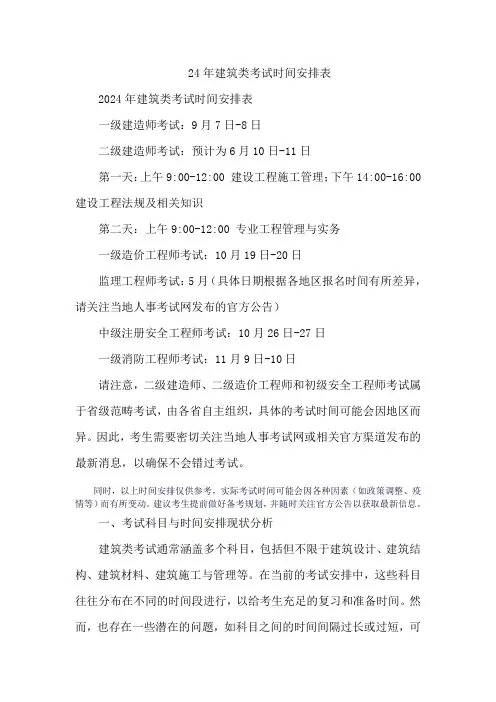 24年建筑类考试时间安排表

2024年建筑类考试时间安排表

一级建造师考试：9月7日-8日

二级建造师考试：预计为6月10日-11日

第一天：上午9:00-12:00 建设工程施工管理；下午14:00-16:00 建设工程法规及相关知识

第二天：上午9:00-12:00 专业工程管理与实务

一级造价工程师考试：10月19日-20日

监理工程师考试：5月（具体日期根据各地区报名时间有所差异，请关注当地人事考试网发布的官方公告）

中级注册安全工程师考试：10月26日-27日

一级消防工程师考试：11月9日-10日

请注意，二级建造师、二级造价工程师和初级安全工程师考试属于省级范畴考试，由各省自主组织，具体的考试时间可能会因地区而异。因此，考生需要密切关注当地人事考试网或相关官方渠道发布的最新消息，以确保不会错过考试。

同时，以上时间安排仅供参考，实际考试时间可能会因各种因素（如政策调整、疫情等）而有所变动。建议考生提前做好备考规划，并随时关注官方公告以获取最新信息。

一、考试科目与时间安排现状分析

建筑类考试通常涵盖多个科目，包括但不限于建筑设计、建筑结构、建筑材料、建筑施工与管理等。在当前的考试安排中，这些科目往往分布在不同的时间段进行，以给考生充足的复习和准备时间。然而，也存在一些潜在的问题，如科目之间的时间间隔过长或过短，可